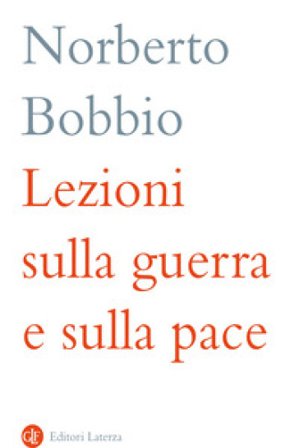 Norberto Bobbio

Lezioni sulla guerra e sulla pace

GLF Editori Laterza